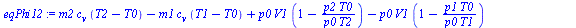 $eqPhi12 := m2\, c_v\, (T2 - T0) - m1\, c_v\, (T1 - T0) + p0\, V1 \left(1 - \frac{p2\, T0}{p0\, T2}\right) - p0\, V1 \left(1 - \frac{p1\, T0}{p0\, T1}\right)$